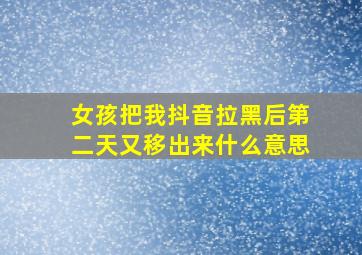 女孩把我抖音拉黑后第二天又移出来什么意思